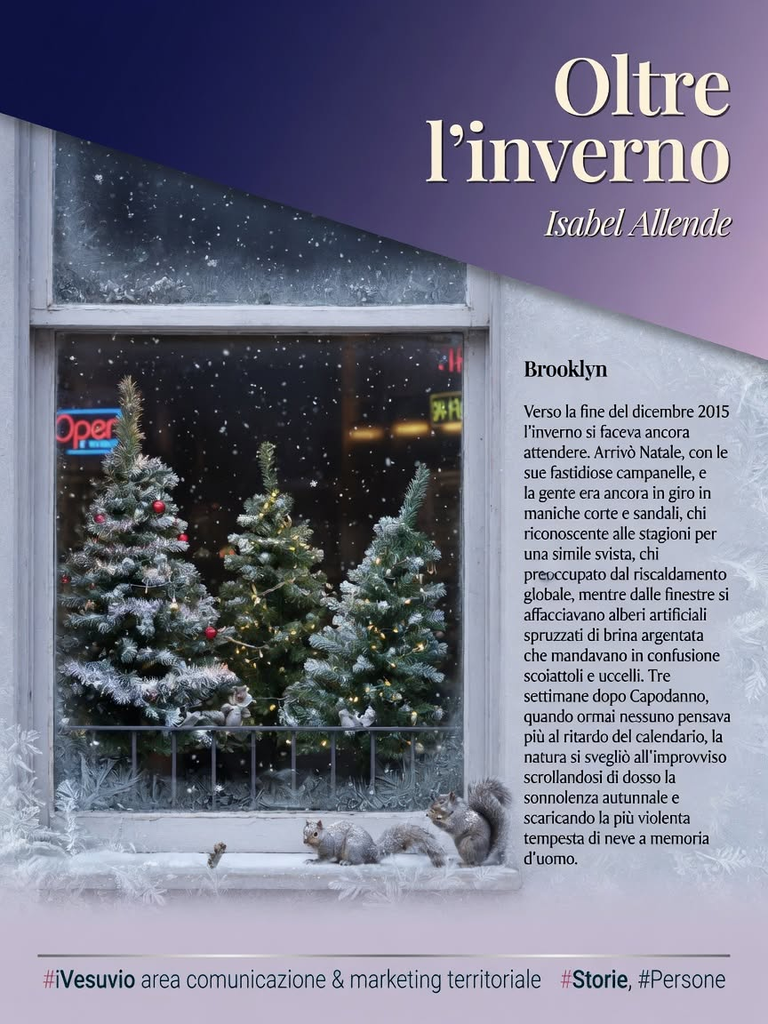 Oltre l'inverno

Isabel Allende

Brooklyn

Verso la fine del dicembre 2015 l'inverno si faceva ancora attendere. Arrivò Natale, con le sue fastidiose campanelle, e la gente era ancora in giro in maniche corte e sandali, chi riconoscente alle stagioni per una simile svista, chi preoccupato dal riscaldamento globale, mentre dalle finestre si affacciavano alberi artificiali spruzzati di brina argentata che mandavano in confusione scoiattoli e uccelli. Tre settimane dopo Capodanno, quando ormai nessuno pensava più al ritardo del calendario, la natura si svegliò all'improvviso scrollandosi di dosso la sonnolenza autunnale e scaricando la più violenta tempesta di neve a memoria d'uomo.

#iVesuvio area comunicazione & marketing territoriale #Storie, #Persone